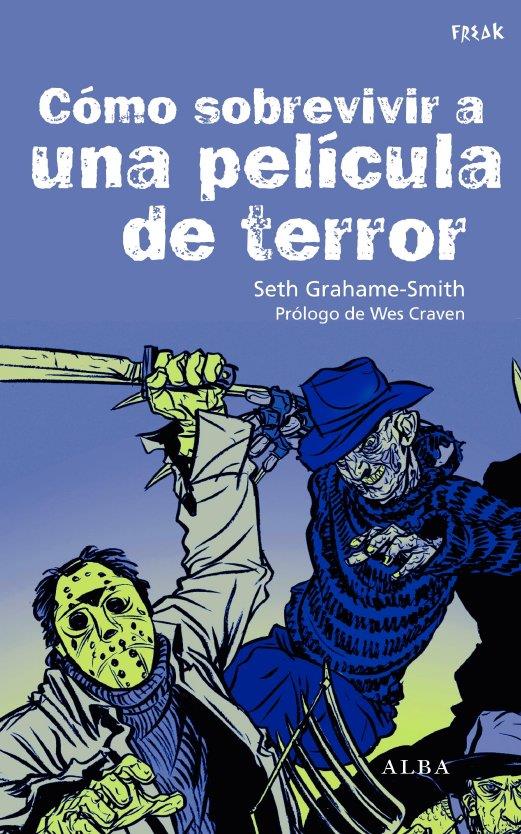 FREAK

Cómo sobrevivir a una película de terror

Seth Grahame-Smith
Prólogo de Wes Craven

ALBA